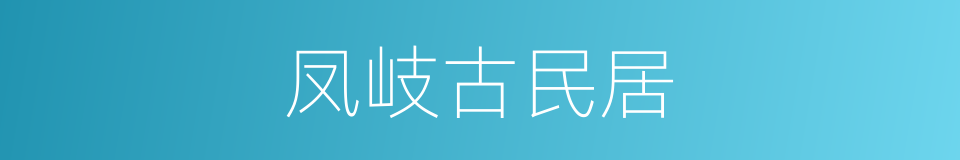 凤岐古民居